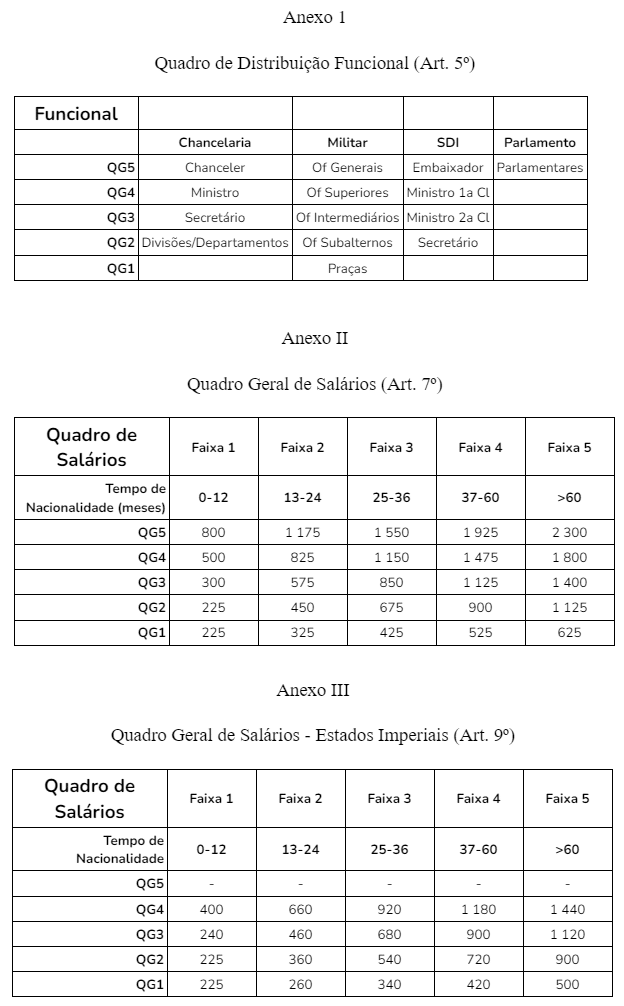 Anexo 1

Quadro de Distribuição Funcional (Art. 5º)

| Funcional | | | | |
|---|---|---|---|---|
| | Chancelaria | Militar | SDI | Parlamento |
| QG5 | Chanceler | Of Generais | Embaixador | Parlamentares |
| QG4 | Ministro | Of Superiores | Ministro 1a Cl | |
| QG3 | Secretário | Of Intermediários | Ministro 2a Cl | |
| QG2 | Divisões/Departamentos | Of Subalternos | Secretário | |
| QG1 | | Praças | | |

Anexo II

Quadro Geral de Salários (Art. 7º)

| Quadro de Salários | Faixa 1 | Faixa 2 | Faixa 3 | Faixa 4 | Faixa 5 |
|---|---|---|---|---|---|
| Tempo de Nacionalidade (meses) | 0-12 | 13-24 | 25-36 | 37-60 | >60 |
| QG5 | 800 | 1 175 | 1 550 | 1 925 | 2 300 |
| QG4 | 500 | 825 | 1 150 | 1 475 | 1 800 |
| QG3 | 300 | 575 | 850 | 1 125 | 1 400 |
| QG2 | 225 | 450 | 675 | 900 | 1 125 |
| QG1 | 225 | 325 | 425 | 525 | 625 |

Anexo III

Quadro Geral de Salários - Estados Imperiais (Art. 9º)

| Quadro de Salários | Faixa 1 | Faixa 2 | Faixa 3 | Faixa 4 | Faixa 5 |
|---|---|---|---|---|---|
| Tempo de Nacionalidade | 0-12 | 13-24 | 25-36 | 37-60 | >60 |
| QG5 | - | - | - | - | - |
| QG4 | 400 | 660 | 920 | 1 180 | 1 440 |
| QG3 | 240 | 460 | 680 | 900 | 1 120 |
| QG2 | 225 | 360 | 540 | 720 | 900 |
| QG1 | 225 | 260 | 340 | 420 | 500 |